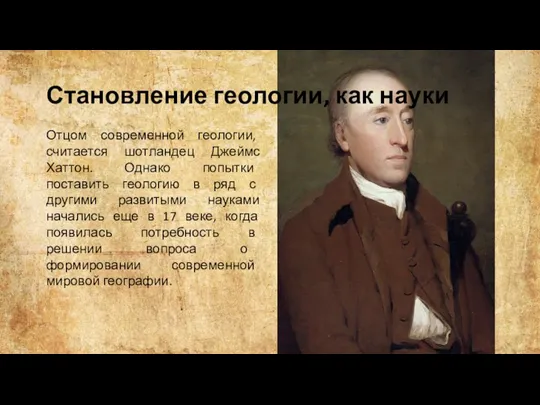 Становление геологии, как науки

Отцом современной геологии, считается шотландец Джеймс Хаттон. Однако попытки поставить геологию в ряд с другими развитыми науками начались еще в 17 веке, когда появилась потребность в решении вопроса о формировании современной мировой географии.